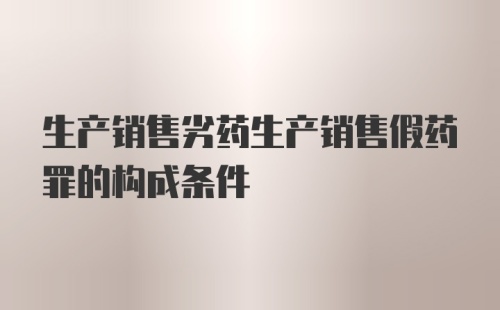 生产销售劣药生产销售假药罪的构成条件